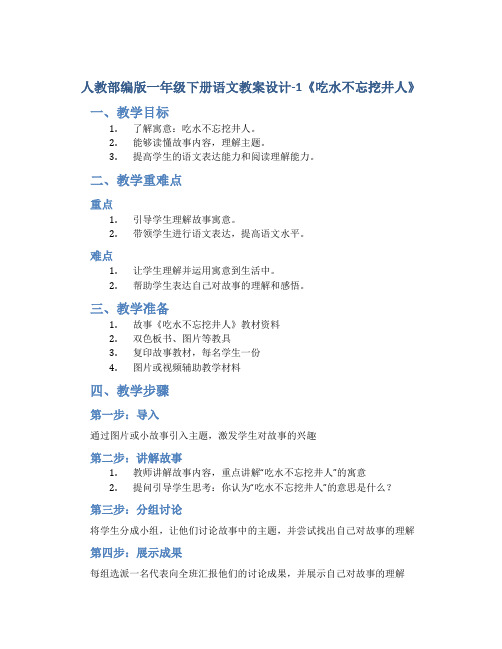 人教部编版一年级下册语文教案设计-1《吃水不忘挖井人》

一、教学目标

1. 了解寓意：吃水不忘挖井人。
2. 能够读懂故事内容，理解主题。
3. 提高学生的语文表达能力和阅读理解能力。

二、教学重难点

重点

1. 引导学生理解故事寓意。
2. 带领学生进行语文表达，提高语文水平。

难点

1. 让学生理解并运用寓意到生活中。
2. 帮助学生表达自己对故事的理解和感悟。

三、教学准备

1. 故事《吃水不忘挖井人》教材资料
2. 双色板书、图片等教具
3. 复印故事教材，每名学生一份
4. 图片或视频辅助教学材料

四、教学步骤

第一步：导入

通过图片或小故事引入主题，激发学生对故事的兴趣

第二步：讲解故事

1. 教师讲解故事内容，重点讲解“吃水不忘挖井人”的寓意
2. 提问引导学生思考：你认为“吃水不忘挖井人”的意思是什么？

第三步：分组讨论

将学生分成小组，让他们讨论故事中的主题，并尝试找出自己对故事的理解

第四步：展示成果

每组选派一名代表向全班汇报他们的讨论成果，并展示自己对故事的理解